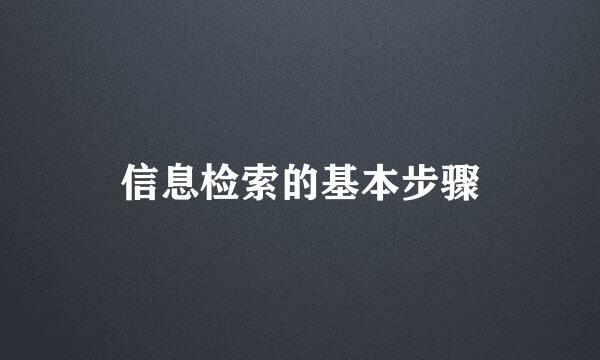 信息检索的基本步骤